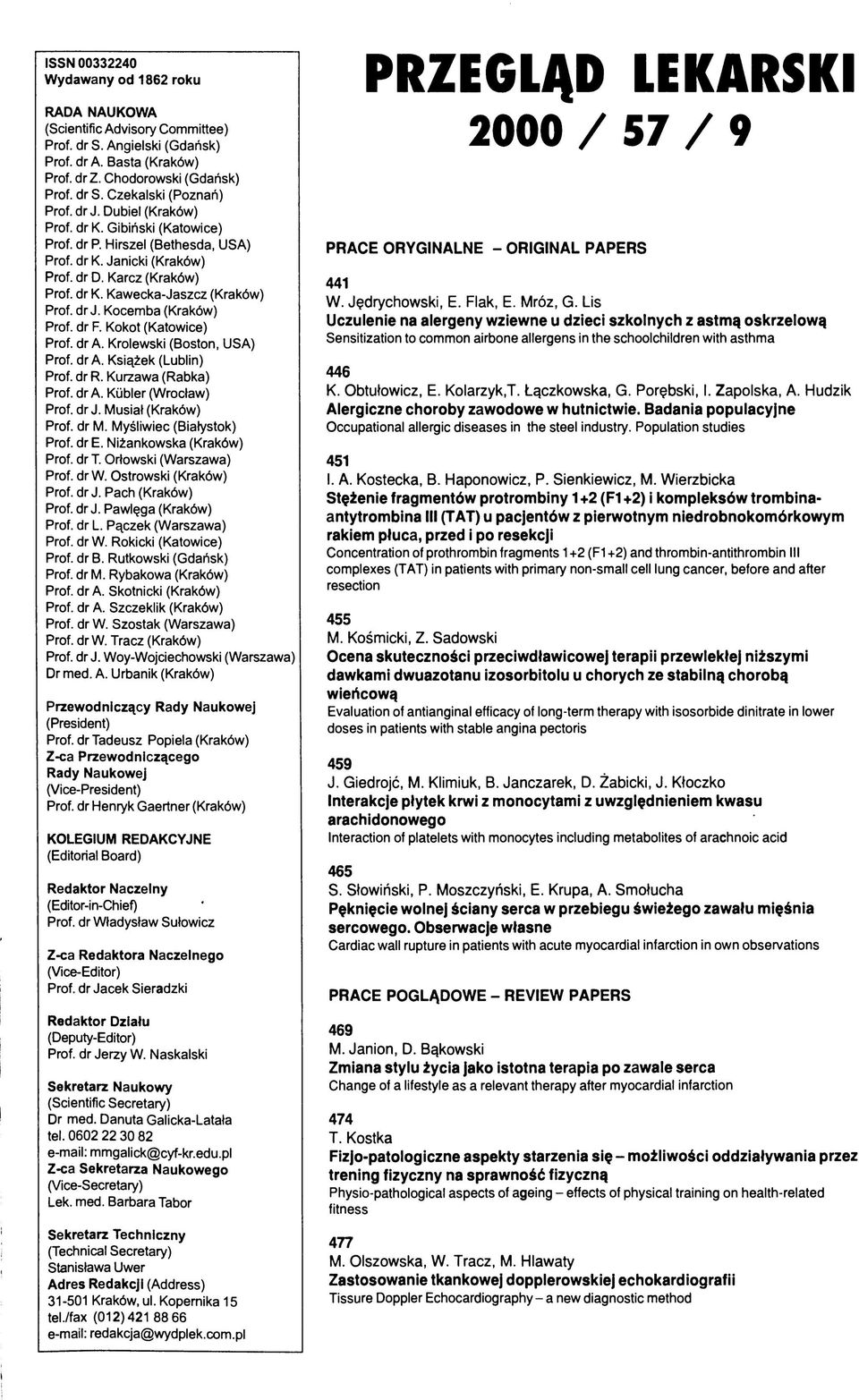 ISSN 00332240
Wydawany od 1862 roku

RADA NAUKOWA
(Scientific Advisory Committee)
Prof. dr S. Angielski (Gdańsk)
Prof. dr A. Basta (Kraków)
Prof. dr Z. Chodorowski (Gdańsk)
Prof. dr S. Czekalski (Poznań)
Prof. dr J. Dubiel (Kraków)
Prof. dr K. Gibiński (Katowice)
Prof. dr P. Hirszel (Bethesda, USA)
Prof. dr K. Janicki (Kraków)
Prof. dr D. Karcz (Kraków)
Prof. dr K. Kawecka-Jaszcz (Kraków)
Prof. dr J. Kocemba (Kraków)
Prof. dr F. Kokot (Katowice)
Prof. dr A. Krolewski (Boston, USA)
Prof. dr A. Książek (Lublin)
Prof. dr R. Kurzawa (Rabka)
Prof. dr A. Kübler (Wrocław)
Prof. dr J. Musiał (Kraków)
Prof. dr M. Myśliwiec (Białystok)
Prof. dr E. Niżankowska (Kraków)
Prof. dr T. Orłowski (Warszawa)
Prof. dr W. Ostrowski (Kraków)
Prof. dr J. Pach (Kraków)
Prof. dr J. Pawlęga (Kraków)
Prof. dr L. Pączek (Warszawa)
Prof. dr W. Rokicki (Katowice)
Prof. dr B. Rutkowski (Gdańsk)
Prof. dr M. Rybakowa (Kraków)
Prof. dr A. Skotnicki (Kraków)
Prof. dr A. Szczeklik (Kraków)
Prof. dr W. Szostak (Warszawa)
Prof. dr W. Tracz (Kraków)
Prof. dr J. Woy-Wojciechowski (Warszawa)
Dr med. A. Urbanik (Kraków)

Przewodniczący Rady Naukowej
(President)
Prof. dr Tadeusz Popiela (Kraków)
Z-ca Przewodniczącego
Rady Naukowej
(Vice-President)
Prof. dr Henryk Gaertner (Kraków)

KOLEGIUM REDAKCYJNE
(Editorial Board)

Redaktor Naczelny
(Editor-in-Chief)
Prof. dr Władysław Sułowicz

Z-ca Redaktora Naczelnego
(Vice-Editor)
Prof. dr Jacek Sieradzki

Redaktor Działu
(Deputy-Editor)
Prof. dr Jerzy W. Naskalski

Sekretarz Naukowy
(Scientific Secretary)
Dr med. Danuta Galicka-Latała
tel. 0602 22 30 82
e-mail: mmgalick@cyf-kr.edu.pl
Z-ca Sekretarza Naukowego
(Vice-Secretary)
Lek. med. Barbara Tabor

Sekretarz Techniczny
(Technical Secretary)
Stanisława Uwer
Adres Redakcji (Address)
31-501 Kraków, ul. Kopernika 15
tel./fax (012) 421 88 66
e-mail: redakcja@wydplek.com.pl

PRZEGLĄD LEKARSKI
2000 / 57 / 9

PRACE ORYGINALNE – ORIGINAL PAPERS

441
W. Jędrychowski, E. Flak, E. Mróz, G. Lis
Uczulenie na alergeny wziewne u dzieci szkolnych z astmą oskrzelową
Sensitization to common airbone allergens in the schoolchildren with asthma

446
K. Obtułowicz, E. Kolarzyk,T. Łączkowska, G. Porębski, I. Zapolska, A. Hudzik
Alergiczne choroby zawodowe w hutnictwie. Badania populacyjne
Occupational allergic diseases in the steel industry. Population studies

451
I. A. Kostecka, B. Haponowicz, P. Sienkiewicz, M. Wierzbicka
Stężenie fragmentów protrombiny 1+2 (F1+2) i kompleksów trombina-antytrombina III (TAT) u pacjentów z pierwotnym niedrobnokomórkowym rakiem płuca, przed i po resekcji
Concentration of prothrombin fragments 1+2 (F1+2) and thrombin-antithrombin III complexes (TAT) in patients with primary non-small cell lung cancer, before and after resection

455
M. Kośmicki, Z. Sadowski
Ocena skuteczności przeciwdławicowej terapii przewlekłej niższymi dawkami dwuazotanu izosorbitolu u chorych ze stabilną chorobą wieńcową
Evaluation of antianginal efficacy of long-term therapy with isosorbide dinitrate in lower doses in patients with stable angina pectoris

459
J. Giedrojć, M. Klimiuk, B. Janczarek, D. Żabicki, J. Kłoczko
Interakcje płytek krwi z monocytami z uwzględnieniem kwasu arachidonowego
Interaction of platelets with monocytes including metabolites of arachnoic acid

465
S. Słowiński, P. Moszczyński, E. Krupa, A. Smołucha
Pęknięcie wolnej ściany serca w przebiegu świeżego zawału mięśnia sercowego. Obserwacje własne
Cardiac wall rupture in patients with acute myocardial infarction in own observations

PRACE POGLĄDOWE – REVIEW PAPERS

469
M. Janion, D. Bąkowski
Zmiana stylu życia jako istotna terapia po zawale serca
Change of a lifestyle as a relevant therapy after myocardial infarction

474
T. Kostka
Fizjo-patologiczne aspekty starzenia się – możliwości oddziaływania przez trening fizyczny na sprawność fizyczną
Physio-pathological aspects of ageing – effects of physical training on health-related fitness

477
M. Olszowska, W. Tracz, M. Hlawaty
Zastosowanie tkankowej dopplerowskiej echokardiografii
Tissure Doppler Echocardiography – a new diagnostic method